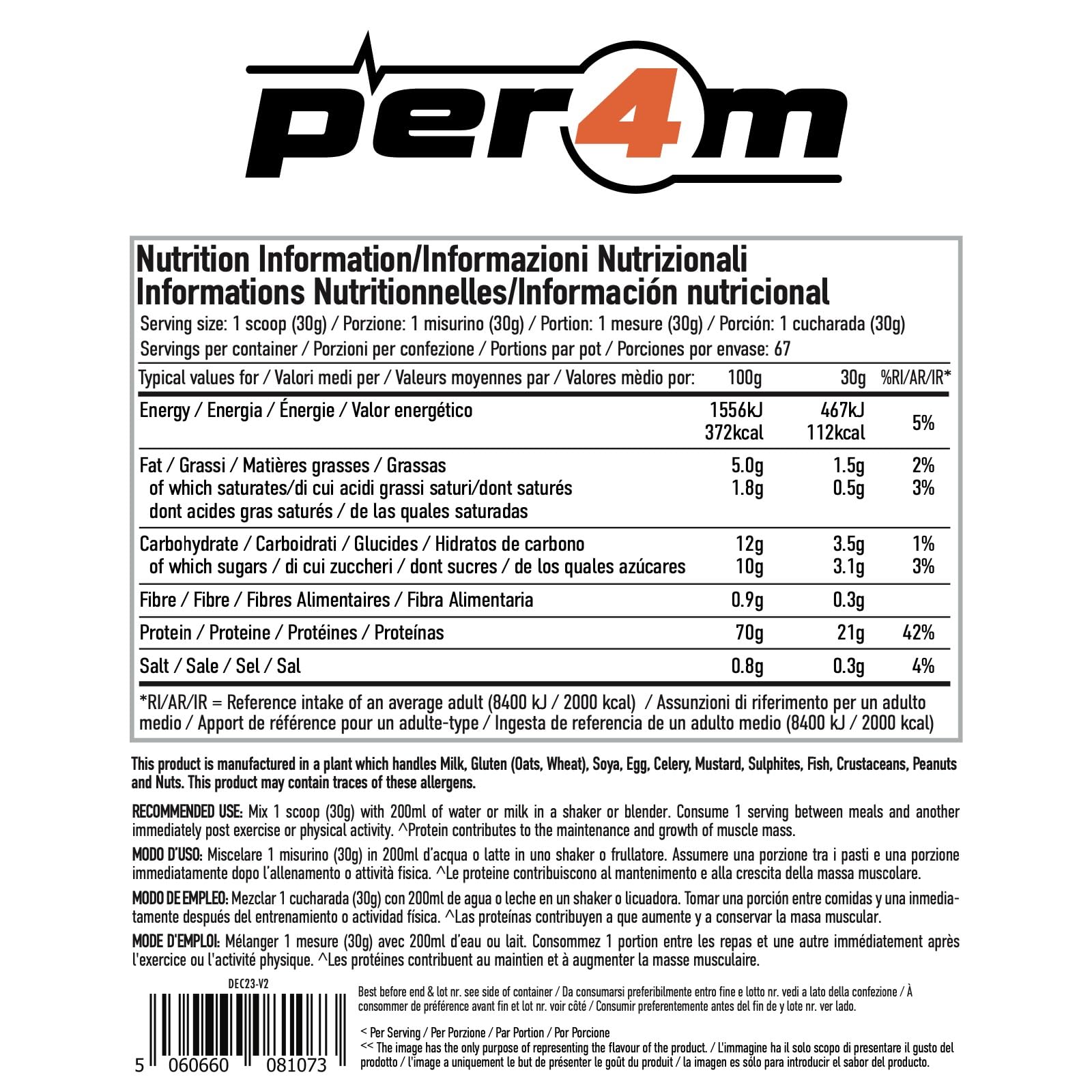 per4m

Nutrition Information/Informazioni Nutrizionali
Informations Nutritionnelles/Información nutricional

Serving size: 1 scoop (30g) / Porzione: 1 misurino (30g) / Portion: 1 mesure (30g) / Porción: 1 cucharada (30g)
Servings per container / Porzioni per confezione / Portions par pot / Porciones por envase: 67

| Typical values for / Valori medi per / Valeurs moyennes par / Valores mèdio por: | 100g | 30g | %RI/AR/IR* |
|---|---|---|---|
| Energy / Energia / Énergie / Valor energético | 1556kJ 372kcal | 467kJ 112kcal | 5% |
| Fat / Grassi / Matières grasses / Grassas | 5.0g | 1.5g | 2% |
| of which saturates/di cui acidi grassi saturi/dont saturés dont acides gras saturés / de las quales saturadas | 1.8g | 0.5g | 3% |
| Carbohydrate / Carboidrati / Glucides / Hidratos de carbono | 12g | 3.5g | 1% |
| of which sugars / di cui zuccheri / dont sucres / de los quales azúcares | 10g | 3.1g | 3% |
| Fibre / Fibre / Fibres Alimentaires / Fibra Alimentaria | 0.9g | 0.3g | |
| Protein / Proteine / Protéines / Proteínas | 70g | 21g | 42% |
| Salt / Sale / Sel / Sal | 0.8g | 0.3g | 4% |

*RI/AR/IR = Reference intake of an average adult (8400 kJ / 2000 kcal) / Assunzioni di riferimento per un adulto medio / Apport de référence pour un adulte-type / Ingesta de referencia de un adulto medio (8400 kJ / 2000 kcal)

This product is manufactured in a plant which handles Milk, Gluten (Oats, Wheat), Soya, Egg, Celery, Mustard, Sulphites, Fish, Crustaceans, Peanuts and Nuts. This product may contain traces of these allergens.

RECOMMENDED USE: Mix 1 scoop (30g) with 200ml of water or milk in a shaker or blender. Consume 1 serving between meals and another immediately post exercise or physical activity. ^Protein contributes to the maintenance and growth of muscle mass.

MODO D'USO: Miscelare 1 misurino (30g) in 200ml d'acqua o latte in uno shaker o frullatore. Assumere una porzione tra i pasti e una porzione immediatamente dopo l'allenamento o attività fisica. ^Le proteine contribuiscono al mantenimento e alla crescita della massa muscolare.

MODO DE EMPLEO: Mezclar 1 cucharada (30g) con 200ml de agua o leche en un shaker o licuadora. Tomar una porción entre comidas y una inmediatamente después del entrenamiento o actividad física. ^Las proteínas contribuyen a que aumente y a conservar la masa muscular.

MODE D'EMPLOI: Mélanger 1 mesure (30g) avec 200ml d'eau ou lait. Consommez 1 portion entre les repas et une autre immédiatement après l'exercice ou l'activité physique. ^Les protéines contribuent au maintien et à augmenter la masse musculaire.

DEC23-V2

5 060660 081073

Best before end & lot nr. see side of container / Da consumarsi preferibilmente entro fine e lotto nr. vedi a lato della confezione / À consommer de préférence avant fin et lot nr. voir côté / Consumir preferentemente antes del fin de y lote nr. ver lado.

< Per Serving / Per Porzione / Par Portion / Por Porcione
<< The image has the only purpose of representing the flavour of the product. / L'immagine ha il solo scopo di presentare il gusto del prodotto / l'image a uniquement le but de présenter le goût du produit / la imagen es sólo para introducir el sabor del producto.